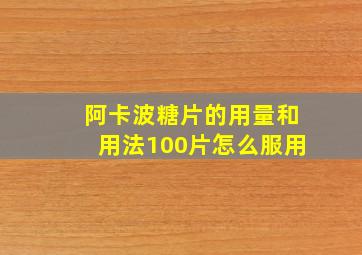 阿卡波糖片的用量和用法100片怎么服用